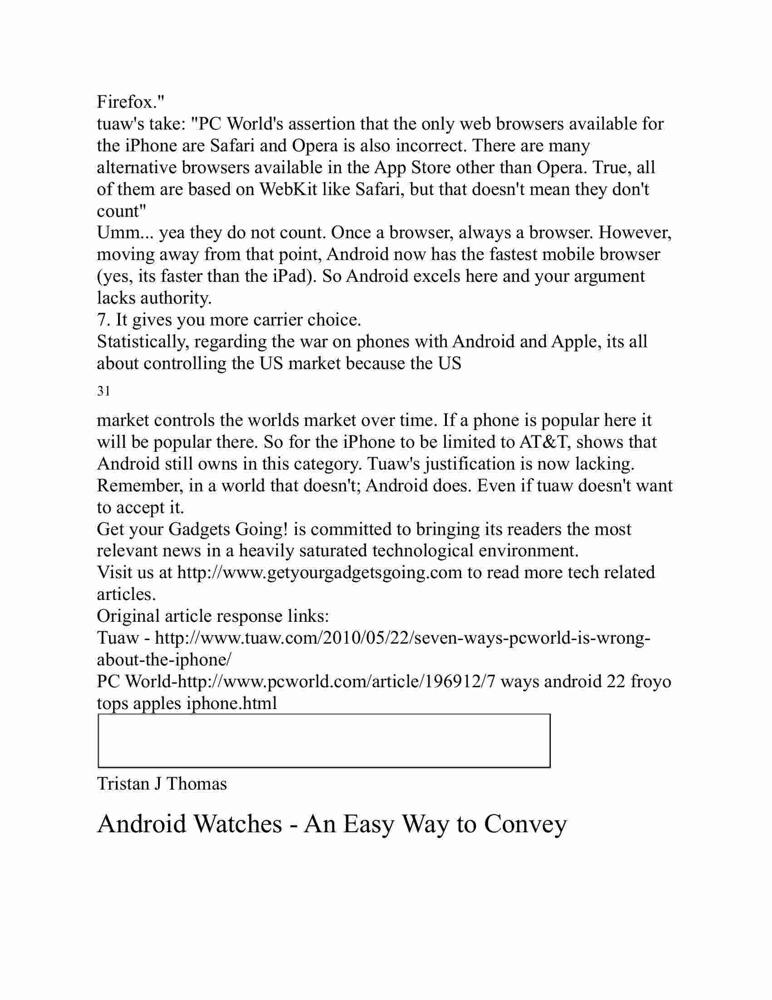 Firefox."
tuaw's take: "PC World's assertion that the only web browsers available for the iPhone are Safari and Opera is also incorrect. There are many alternative browsers available in the App Store other than Opera. True, all of them are based on WebKit like Safari, but that doesn't mean they don't count"
Umm... yea they do not count. Once a browser, always a browser. However, moving away from that point, Android now has the fastest mobile browser (yes, its faster than the iPad). So Android excels here and your argument lacks authority.
7. It gives you more carrier choice.
Statistically, regarding the war on phones with Android and Apple, its all about controlling the US market because the US

31

market controls the worlds market over time. If a phone is popular here it will be popular there. So for the iPhone to be limited to AT&T, shows that Android still owns in this category. Tuaw's justification is now lacking. Remember, in a world that doesn't; Android does. Even if tuaw doesn't want to accept it.
Get your Gadgets Going! is committed to bringing its readers the most relevant news in a heavily saturated technological environment.
Visit us at http://www.getyourgadgetsgoing.com to read more tech related articles.
Original article response links:
Tuaw - http://www.tuaw.com/2010/05/22/seven-ways-pcworld-is-wrong-about-the-iphone/
PC World-http://www.pcworld.com/article/196912/7 ways android 22 froyo tops apples iphone.html

Tristan J Thomas

Android Watches - An Easy Way to Convey